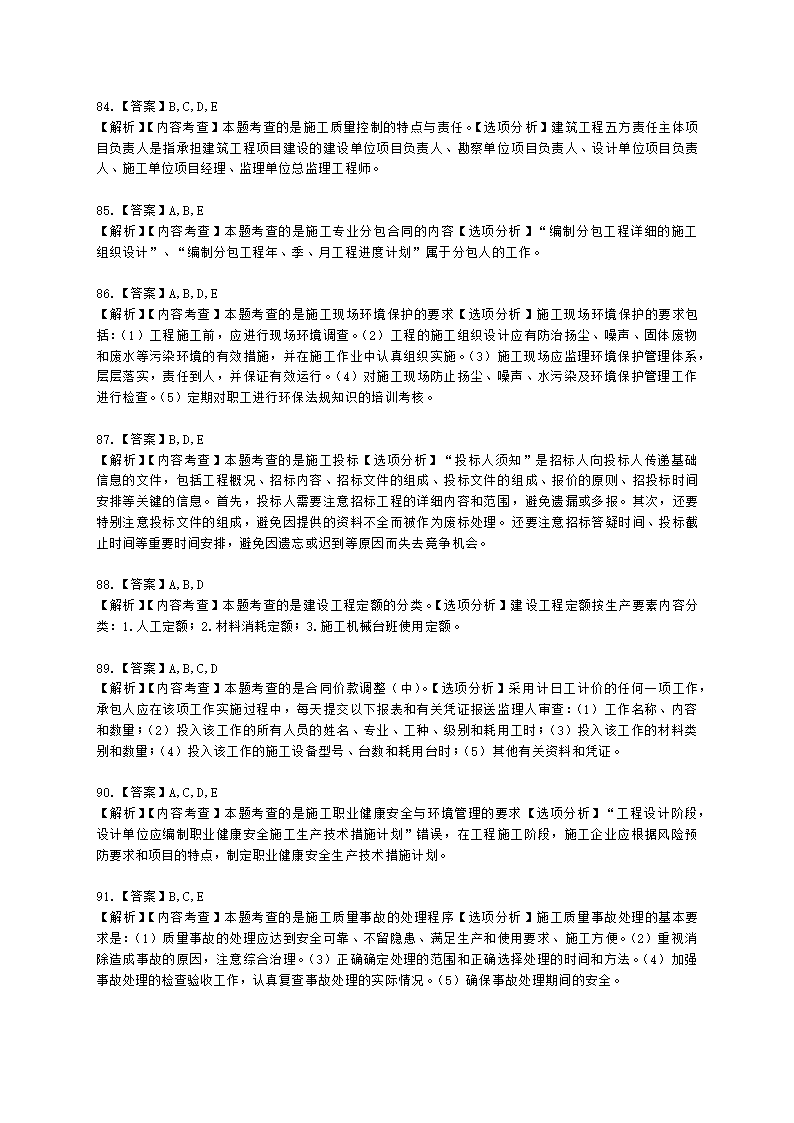 84.【答案】B,C,D,E
【解析】【内容考查】本题考查的是施工质量控制的特点与责任。【选项分析】建筑工程五方责任主体项目负责人是指承担建筑工程项目建设的建设单位项目负责人、勘察单位项目负责人、设计单位项目负责人、施工单位项目经理、监理单位总监理工程师。

85.【答案】A,B,E
【解析】【内容考查】本题考查的是施工专业分包合同的内容【选项分析】“编制分包工程详细的施工组织设计”、“编制分包工程年、季、月工程进度计划”属于分包人的工作。

86.【答案】A,B,D,E
【解析】【内容考查】本题考查的是施工现场环境保护的要求【选项分析】施工现场环境保护的要求包括：(1)工程施工前，应进行现场环境调查。(2)工程的施工组织设计应有防治扬尘、噪声、固体废物和废水等污染环境的有效措施，并在施工作业中认真组织实施。(3)施工现场应监理环境保护管理体系，层层落实，责任到人，并保证有效运行。(4)对施工现场防止扬尘、噪声、水污染及环境保护管理工作进行检查。(5)定期对职工进行环保法规知识的培训考核。

87.【答案】B,D,E
【解析】【内容考查】本题考查的是施工投标【选项分析】“投标人须知”是招标人向投标人传递基础信息的文件，包括工程概况、招标内容、招标文件的组成、投标文件的组成、报价的原则、招投标时间安排等关键的信息。首先，投标人需要注意招标工程的详细内容和范围，避免遗漏或多报。其次，还要特别注意投标文件的组成，避免因提供的资料不全而被作为废标处理。还要注意招标答疑时间、投标截止时间等重要时间安排，避免因遗忘或迟到等原因而失去竞争机会。

88.【答案】A,B,D
【解析】【内容考查】本题考查的是建设工程定额的分类。【选项分析】建设工程定额按生产要素内容分类：1.人工定额；2.材料消耗定额；3.施工机械台班使用定额。

89.【答案】A,B,C,D
【解析】【内容考查】本题考查的是合同价款调整（中）。【选项分析】采用计日工计价的任何一项工作，承包人应在该项工作实施过程中，每天提交以下报表和有关凭证报送监理人审查：(1)工作名称、内容和数量；(2)投入该工作的所有人员的姓名、专业、工种、级别和耗用工时；(3)投入该工作的材料类别和数量；(4)投入该工作的施工设备型号、台数和耗用台时；(5)其他有关资料和凭证。

90.【答案】A,C,D,E
【解析】【内容考查】本题考查的是施工职业健康安全与环境管理的要求【选项分析】“工程设计阶段，设计单位应编制职业健康安全施工生产技术措施计划”错误，在工程施工阶段，施工企业应根据风险预防要求和项目的特点，制定职业健康安全生产技术措施计划。

91.【答案】B,C,E
【解析】【内容考查】本题考查的是施工质量事故的处理程序【选项分析】施工质量事故处理的基本要求是：(1)质量事故的处理应达到安全可靠、不留隐患、满足生产和使用要求、施工方便。(2)重视消除造成事故的原因，注意综合治理。(3)正确确定处理的范围和正确选择处理的时间和方法。(4)加强事故处理的检查验收工作，认真复查事故处理的实际情况。(5)确保事故处理期间的安全。